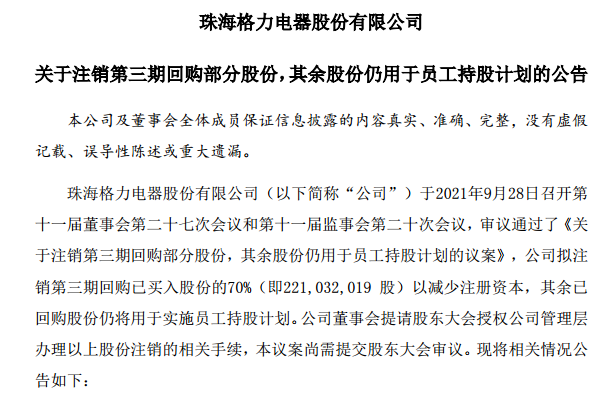 珠海格力电器股份有限公司

关于注销第三期回购部分股份，其余股份仍用于员工持股计划的公告

本公司及董事会全体成员保证信息披露的内容真实、准确、完整，没有虚假记载、误导性陈述或重大遗漏。

珠海格力电器股份有限公司（以下简称“公司”）于2021年9月28日召开第十一届董事会第二十七次会议和第十一届监事会第二十次会议，审议通过了《关于注销第三期回购部分股份，其余股份仍用于员工持股计划的议案》，公司拟注销第三期回购已买入股份的70%（即221,032,019 股）以减少注册资本，其余已回购股份仍将用于实施员工持股计划。公司董事会提请股东大会授权公司管理层办理以上股份注销的相关手续，本议案尚需提交股东大会审议。现将相关情况公告如下：